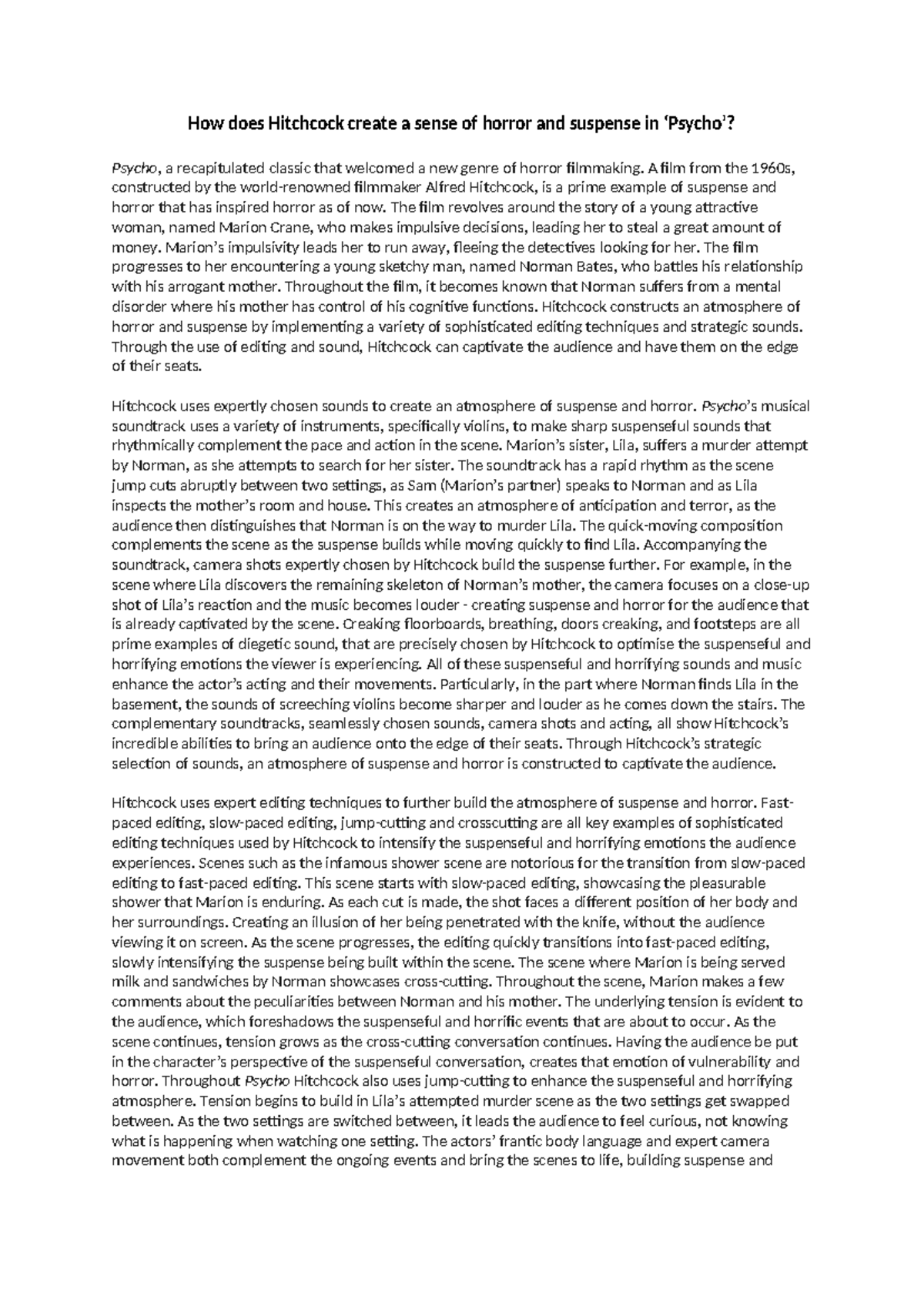 How does Hitchcock create a sense of horror and suspense in 'Psycho'?

Psycho, a recapitulated classic that welcomed a new genre of horror filmmaking. A film from the 1960s, constructed by the world-renowned filmmaker Alfred Hitchcock, is a prime example of suspense and horror that has inspired horror as of now. The film revolves around the story of a young attractive woman, named Marion Crane, who makes impulsive decisions, leading her to steal a great amount of money. Marion's impulsivity leads her to run away, fleeing the detectives looking for her. The film progresses to her encountering a young sketchy man, named Norman Bates, who battles his relationship with his arrogant mother. Throughout the film, it becomes known that Norman suffers from a mental disorder where his mother has control of his cognitive functions. Hitchcock constructs an atmosphere of horror and suspense by implementing a variety of sophisticated editing techniques and strategic sounds. Through the use of editing and sound, Hitchcock can captivate the audience and have them on the edge of their seats.

Hitchcock uses expertly chosen sounds to create an atmosphere of suspense and horror. Psycho's musical soundtrack uses a variety of instruments, specifically violins, to make sharp suspenseful sounds that rhythmically complement the pace and action in the scene. Marion's sister, Lila, suffers a murder attempt by Norman, as she attempts to search for her sister. The soundtrack has a rapid rhythm as the scene jump cuts abruptly between two settings, as Sam (Marion's partner) speaks to Norman and as Lila inspects the mother's room and house. This creates an atmosphere of anticipation and terror, as the audience then distinguishes that Norman is on the way to murder Lila. The quick-moving composition complements the scene as the suspense builds while moving quickly to find Lila. Accompanying the soundtrack, camera shots expertly chosen by Hitchcock build the suspense further. For example, in the scene where Lila discovers the remaining skeleton of Norman's mother, the camera focuses on a close-up shot of Lila's reaction and the music becomes louder - creating suspense and horror for the audience that is already captivated by the scene. Creaking floorboards, breathing, doors creaking, and footsteps are all prime examples of diegetic sound, that are precisely chosen by Hitchcock to optimise the suspenseful and horrifying emotions the viewer is experiencing. All of these suspenseful and horrifying sounds and music enhance the actor's acting and their movements. Particularly, in the part where Norman finds Lila in the basement, the sounds of screeching violins become sharper and louder as he comes down the stairs. The complementary soundtracks, seamlessly chosen sounds, camera shots and acting, all show Hitchcock's incredible abilities to bring an audience onto the edge of their seats. Through Hitchcock's strategic selection of sounds, an atmosphere of suspense and horror is constructed to captivate the audience.

Hitchcock uses expert editing techniques to further build the atmosphere of suspense and horror. Fast-paced editing, slow-paced editing, jump-cutting and crosscutting are all key examples of sophisticated editing techniques used by Hitchcock to intensify the suspenseful and horrifying emotions the audience experiences. Scenes such as the infamous shower scene are notorious for the transition from slow-paced editing to fast-paced editing. This scene starts with slow-paced editing, showcasing the pleasurable shower that Marion is enduring. As each cut is made, the shot faces a different position of her body and her surroundings. Creating an illusion of her being penetrated with the knife, without the audience viewing it on screen. As the scene progresses, the editing quickly transitions into fast-paced editing, slowly intensifying the suspense being built within the scene. The scene where Marion is being served milk and sandwiches by Norman showcases cross-cutting. Throughout the scene, Marion makes a few comments about the peculiarities between Norman and his mother. The underlying tension is evident to the audience, which foreshadows the suspenseful and horrific events that are about to occur. As the scene continues, tension grows as the cross-cutting conversation continues. Having the audience be put in the character's perspective of the suspenseful conversation, creates that emotion of vulnerability and horror. Throughout Psycho Hitchcock also uses jump-cutting to enhance the suspenseful and horrifying atmosphere. Tension begins to build in Lila's attempted murder scene as the two settings get swapped between. As the two settings are switched between, it leads the audience to feel curious, not knowing what is happening when watching one setting. The actors' frantic body language and expert camera movement both complement the ongoing events and bring the scenes to life, building suspense and